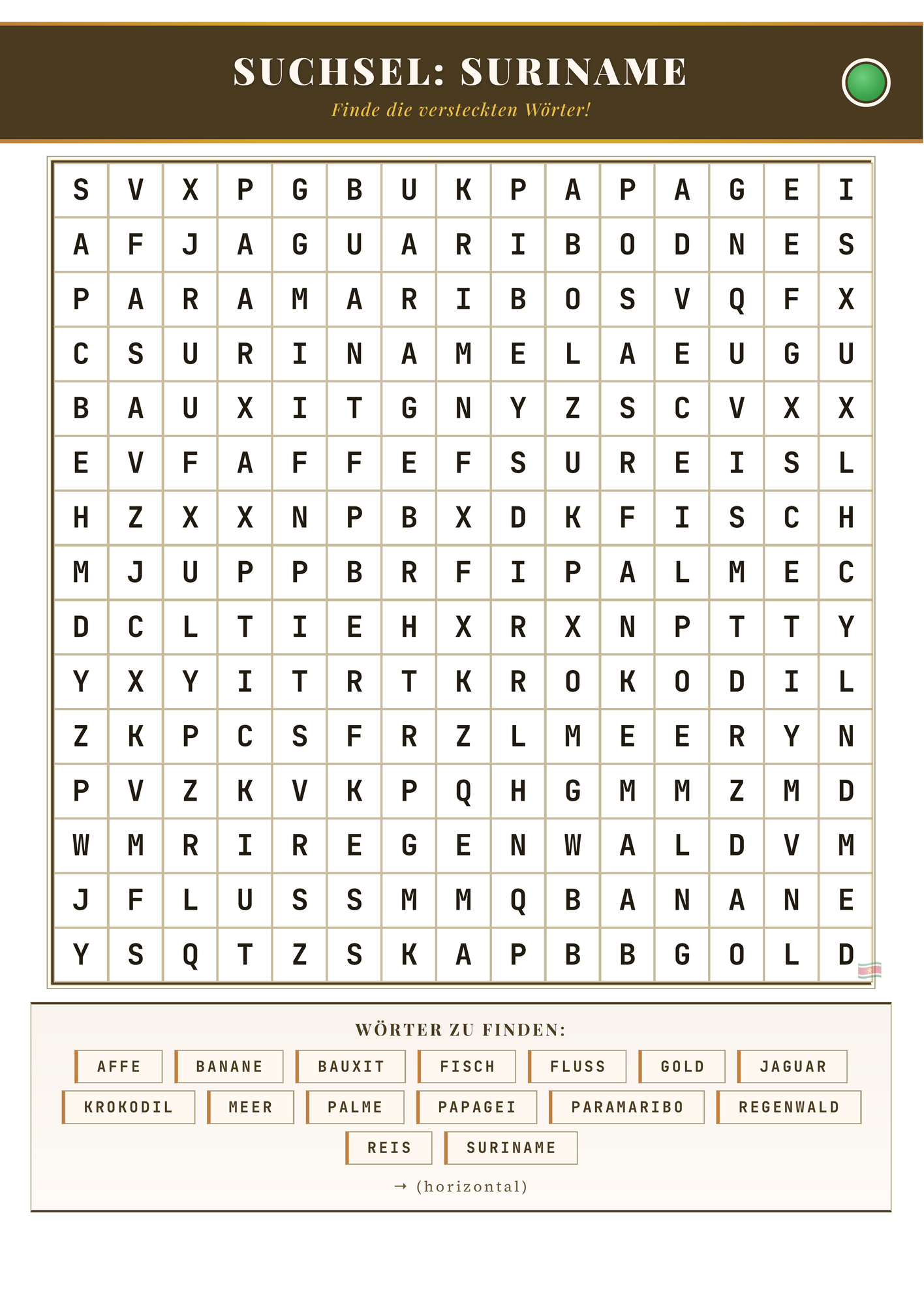 SUCHSEL: SURINAME

Finde die versteckten Wörter!

| S | V | X | P | G | B | U | K | P | A | P | A | G | E | I |
|---|---|---|---|---|---|---|---|---|---|---|---|---|---|---|
| A | F | J | A | G | U | A | R | I | B | O | D | N | E | S |
| P | A | R | A | M | A | R | I | B | O | S | V | Q | F | X |
| C | S | U | R | I | N | A | M | E | L | A | E | U | G | U |
| B | A | U | X | I | T | G | N | Y | Z | S | C | V | X | X |
| E | V | F | A | F | F | E | F | S | U | R | E | I | S | L |
| H | Z | X | X | N | P | B | X | D | K | F | I | S | C | H |
| M | J | U | P | P | B | R | F | I | P | A | L | M | E | C |
| D | C | L | T | I | E | H | X | R | X | N | P | T | T | Y |
| Y | X | Y | I | T | R | T | K | R | O | K | O | D | I | L |
| Z | K | P | C | S | F | R | Z | L | M | E | E | R | Y | N |
| P | V | Z | K | V | K | P | Q | H | G | M | M | Z | M | D |
| W | M | R | I | R | E | G | E | N | W | A | L | D | V | M |
| J | F | L | U | S | S | M | M | Q | B | A | N | A | N | E |
| Y | S | Q | T | Z | S | K | A | P | B | B | G | O | L | D |

WÖRTER ZU FINDEN:

AFFE BANANE BAUXIT FISCH FLUSS GOLD JAGUAR
KROKODIL MEER PALME PAPAGEI PARAMARIBO REGENWALD
REIS SURINAME

→ (horizontal)